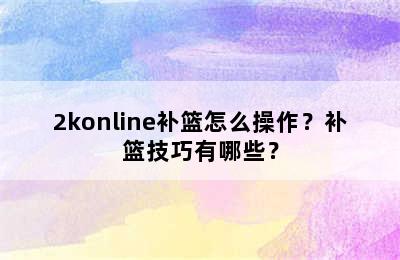 2konline补篮怎么操作？补篮技巧有哪些？